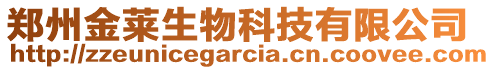 郑州金莱生物科技有限公司
http://zzeunicegarcia.cn.coovee.com